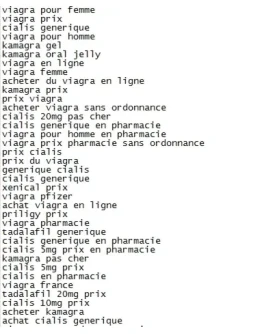 viagra pour femme
viagra prix
cialis generique
viagra pour homme
kamagra gel
kamagra oral jelly
viagra en ligne
viagra femme
acheter du viagra en ligne
kamagra prix
prix viagra
acheter viagra sans ordonnance
cialis 20mg pas cher
cialis generique en pharmacie
viagra pour homme en pharmacie
viagra prix pharmacie sans ordonnance
prix cialis
prix du viagra
generique cialis
cialis generique
xenical prix
viagra pfizer
achat viagra en ligne
priligy prix
viagra pharmacie
tadalafil generique
cialis generique en pharmacie
cialis 5mg prix en pharmacie
kamagra pas cher
cialis 5mg prix
cialis en pharmacie
viagra france
tadalafil 20mg prix
cialis 10mg prix
acheter kamagra
achat cialis generique